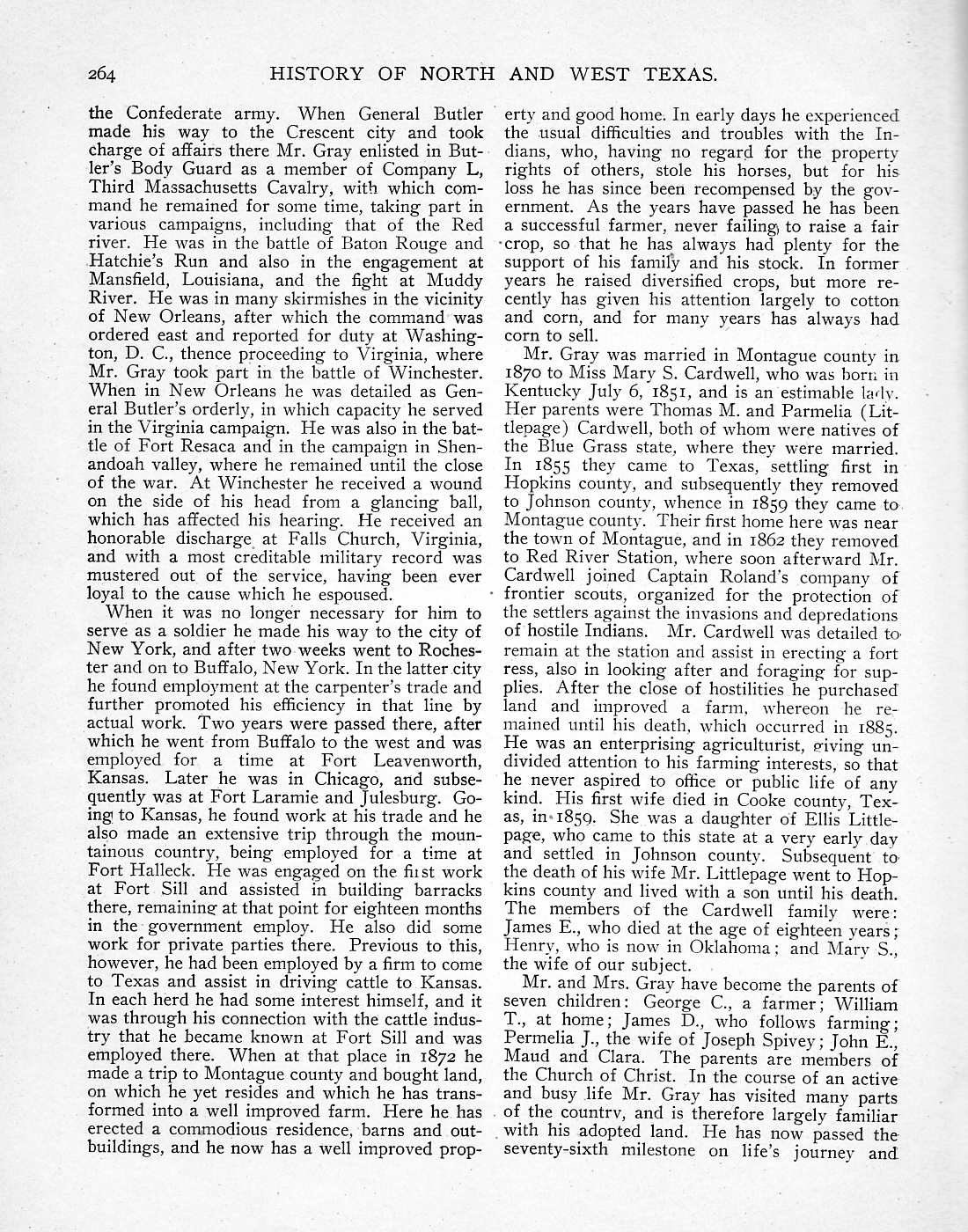 264 HISTORY OF NORTH AND WEST TEXAS.

the Confederate army. When General Butler made his way to the Crescent city and took charge of affairs there Mr. Gray enlisted in Butler's Body Guard as a member of Company L, Third Massachusetts Cavalry, with which command he remained for some time, taking part in various campaigns, including that of the Red river. He was in the battle of Baton Rouge and Hatchie's Run and also in the engagement at Mansfield, Louisiana, and the fight at Muddy River. He was in many skirmishes in the vicinity of New Orleans, after which the command was ordered east and reported for duty at Washington, D. C., thence proceeding to Virginia, where Mr. Gray took part in the battle of Winchester. When in New Orleans he was detailed as General Butler's orderly, in which capacity he served in the Virginia campaign. He was also in the battle of Fort Resaca and in the campaign in Shenandoah valley, where he remained until the close of the war. At Winchester he received a wound on the side of his head from a glancing ball, which has affected his hearing. He received an honorable discharge at Falls Church, Virginia, and with a most creditable military record was mustered out of the service, having been ever loyal to the cause which he espoused.

When it was no longer necessary for him to serve as a soldier he made his way to the city of New York, and after two weeks went to Rochester and on to Buffalo, New York. In the latter city he found employment at the carpenter's trade and further promoted his efficiency in that line by actual work. Two years were passed there, after which he went from Buffalo to the west and was employed for a time at Fort Leavenworth, Kansas. Later he was in Chicago, and subsequently was at Fort Laramie and Julesburg. Going to Kansas, he found work at his trade and he also made an extensive trip through the mountainous country, being employed for a time at Fort Halleck. He was engaged on the first work at Fort Sill and assisted in building barracks there, remaining at that point for eighteen months in the government employ. He also did some work for private parties there. Previous to this, however, he had been employed by a firm to come to Texas and assist in driving cattle to Kansas. In each herd he had some interest himself, and it was through his connection with the cattle industry that he became known at Fort Sill and was employed there. When at that place in 1872 he made a trip to Montague county and bought land, on which he yet resides and which he has transformed into a well improved farm. Here he has erected a commodious residence, barns and outbuildings, and he now has a well improved property and good home. In early days he experienced the usual difficulties and troubles with the Indians, who, having no regard for the property rights of others, stole his horses, but for his loss he has since been recompensed by the government. As the years have passed he has been a successful farmer, never failing to raise a fair crop, so that he has always had plenty for the support of his family and his stock. In former years he raised diversified crops, but more recently has given his attention largely to cotton and corn, and for many years has always had corn to sell.

Mr. Gray was married in Montague county in 1870 to Miss Mary S. Cardwell, who was born in Kentucky July 6, 1851, and is an estimable lady. Her parents were Thomas M. and Parmelia (Littlepage) Cardwell, both of whom were natives of the Blue Grass state, where they were married. In 1855 they came to Texas, settling first in Hopkins county, and subsequently they removed to Johnson county, whence in 1859 they came to Montague county. Their first home here was near the town of Montague, and in 1862 they removed to Red River Station, where soon afterward Mr. Cardwell joined Captain Roland's company of frontier scouts, organized for the protection of the settlers against the invasions and depredations of hostile Indians. Mr. Cardwell was detailed to remain at the station and assist in erecting a fort ress, also in looking after and foraging for supplies. After the close of hostilities he purchased land and improved a farm, whereon he remained until his death, which occurred in 1885. He was an enterprising agriculturist, giving undivided attention to his farming interests, so that he never aspired to office or public life of any kind. His first wife died in Cooke county, Texas, in 1859. She was a daughter of Ellis Littlepage, who came to this state at a very early day and settled in Johnson county. Subsequent to the death of his wife Mr. Littlepage went to Hopkins county and lived with a son until his death. The members of the Cardwell family were: James E., who died at the age of eighteen years; Henry, who is now in Oklahoma; and Mary S., the wife of our subject.

Mr. and Mrs. Gray have become the parents of seven children: George C., a farmer; William T., at home; James D., who follows farming; Permelia J., the wife of Joseph Spivey; John E., Maud and Clara. The parents are members of the Church of Christ. In the course of an active and busy life Mr. Gray has visited many parts of the country, and is therefore largely familiar with his adopted land. He has now passed the seventy-sixth milestone on life's journey and